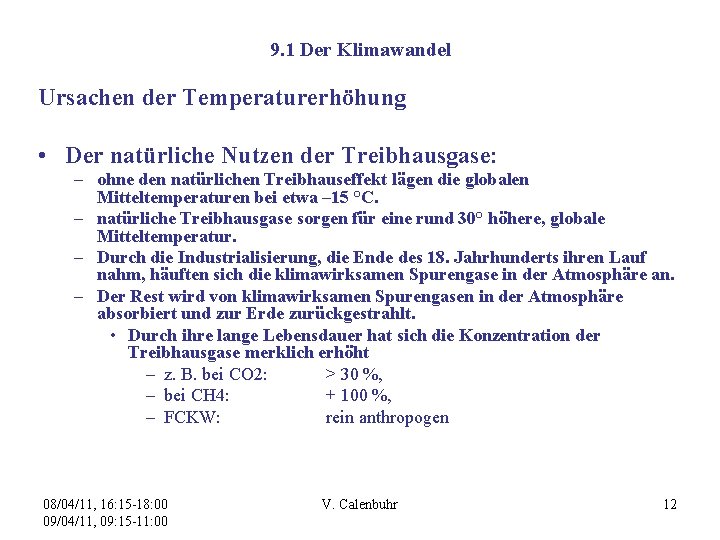 9.1 Der Klimawandel

Ursachen der Temperaturerhöhung

• Der natürliche Nutzen der Treibhausgase:
– ohne den natürlichen Treibhauseffekt lägen die globalen Mitteltemperaturen bei etwa –15 °C.
– natürliche Treibhausgase sorgen für eine rund 30° höhere, globale Mitteltemperatur.
– Durch die Industrialisierung, die Ende des 18. Jahrhunderts ihren Lauf nahm, häuften sich die klimawirksamen Spurengase in der Atmosphäre an.
– Der Rest wird von klimawirksamen Spurengasen in der Atmosphäre absorbiert und zur Erde zurückgestrahlt.
• Durch ihre lange Lebensdauer hat sich die Konzentration der Treibhausgase merklich erhöht
– z. B. bei CO2: > 30 %,
– bei CH4: + 100 %,
– FCKW: rein anthropogen

08/04/11, 16:15-18:00
09/04/11, 09:15-11:00

V. Calenbuhr

12